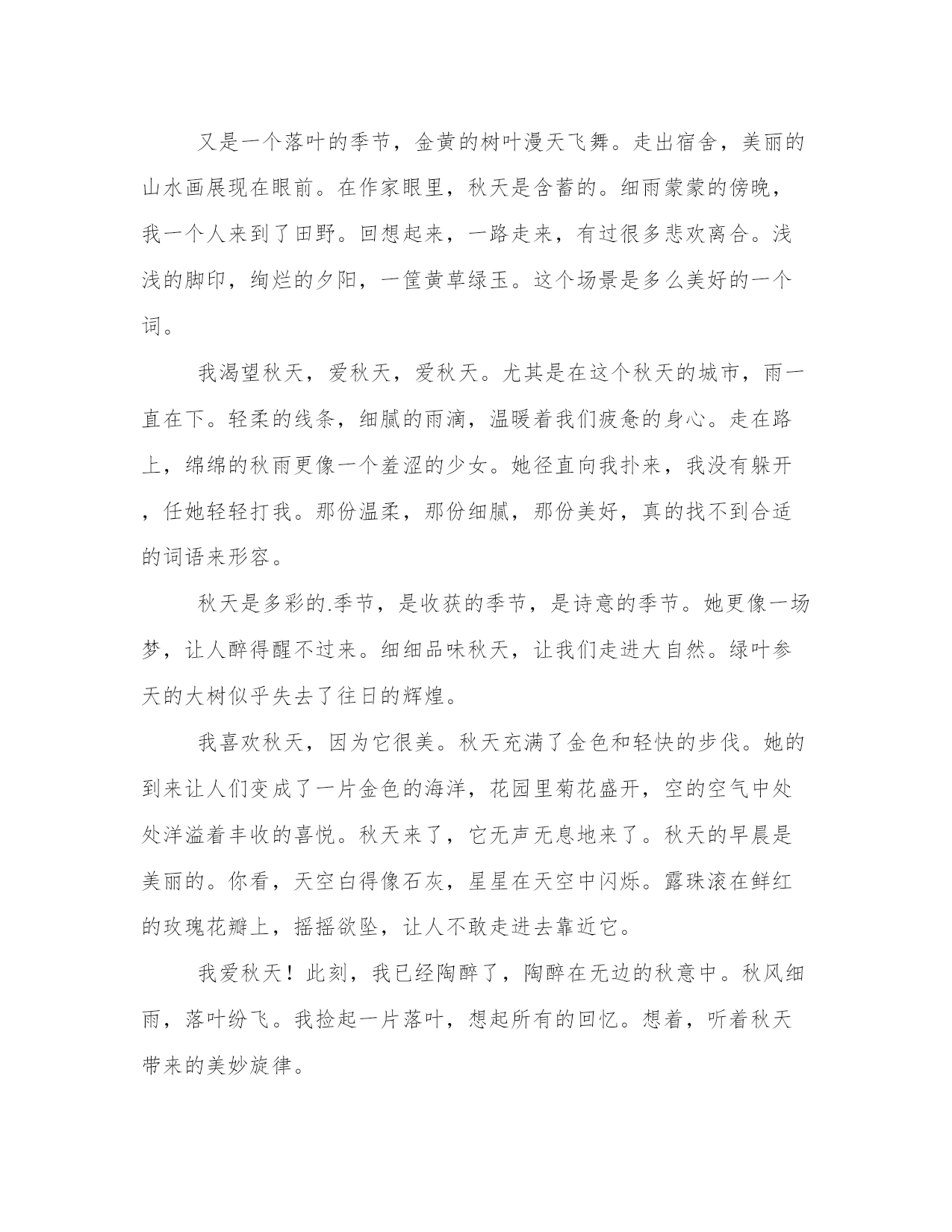 又是一个落叶的季节，金黄的树叶漫天飞舞。走出宿舍，美丽的山水画展现在眼前。在作家眼里，秋天是含蓄的。细雨蒙蒙的傍晚，我一个人来到了田野。回想起来，一路走来，有过很多悲欢离合。浅浅的脚印，绚烂的夕阳，一筐黄草绿玉。这个场景是多么美好的一个词。

我渴望秋天，爱秋天，爱秋天。尤其是在这个秋天的城市，雨一直在下。轻柔的线条，细腻的雨滴，温暖着我们疲惫的身心。走在路上，绵绵的秋雨更像一个羞涩的少女。她径直向我扑来，我没有躲开，任她轻轻打我。那份温柔，那份细腻，那份美好，真的找不到合适的词语来形容。

秋天是多彩的.季节，是收获的季节，是诗意的季节。她更像一场梦，让人醉得醒不过来。细细品味秋天，让我们走进大自然。绿叶参天的大树似乎失去了往日的辉煌。

我喜欢秋天，因为它很美。秋天充满了金色和轻快的步伐。她的到来让人们变成了一片金色的海洋，花园里菊花盛开，空的空气中处处洋溢着丰收的喜悦。秋天来了，它无声无息地来了。秋天的早晨是美丽的。你看，天空白得像石灰，星星在天空中闪烁。露珠滚在鲜红的玫瑰花瓣上，摇摇欲坠，让人不敢走进去靠近它。

我爱秋天！此刻，我已经陶醉了，陶醉在无边的秋意中。秋风细雨，落叶纷飞。我捡起一片落叶，想起所有的回忆。想着，听着秋天带来的美妙旋律。